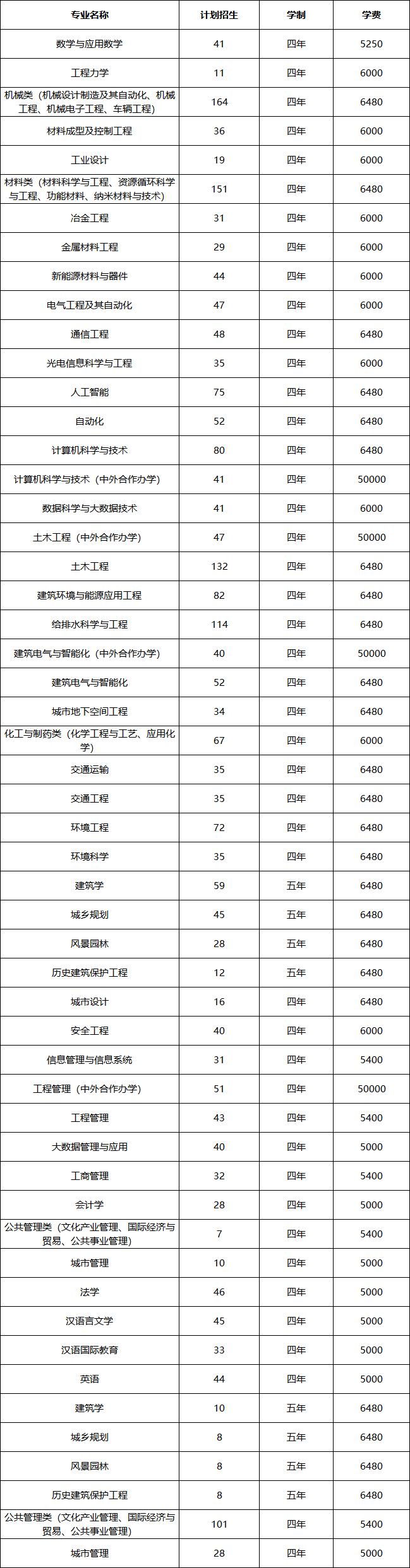 | 专业名称 | 计划招生 | 学制 | 学费 |
|---|---|---|---|
| 数学与应用数学 | 41 | 四年 | 5250 |
| 工程力学 | 11 | 四年 | 6000 |
| 机械类（机械设计制造及其自动化、机械工程、机械电子工程、车辆工程） | 164 | 四年 | 6480 |
| 材料成型及控制工程 | 36 | 四年 | 6000 |
| 工业设计 | 19 | 四年 | 6000 |
| 材料类（材料科学与工程、资源循环科学与工程、功能材料、纳米材料与技术） | 151 | 四年 | 6480 |
| 冶金工程 | 31 | 四年 | 6000 |
| 金属材料工程 | 29 | 四年 | 6000 |
| 新能源材料与器件 | 44 | 四年 | 6000 |
| 电气工程及其自动化 | 47 | 四年 | 6000 |
| 通信工程 | 48 | 四年 | 6480 |
| 光电信息科学与工程 | 35 | 四年 | 6000 |
| 人工智能 | 75 | 四年 | 6480 |
| 自动化 | 52 | 四年 | 6480 |
| 计算机科学与技术 | 80 | 四年 | 6480 |
| 计算机科学与技术（中外合作办学） | 41 | 四年 | 50000 |
| 数据科学与大数据技术 | 41 | 四年 | 6000 |
| 土木工程（中外合作办学） | 47 | 四年 | 50000 |
| 土木工程 | 132 | 四年 | 6480 |
| 建筑环境与能源应用工程 | 82 | 四年 | 6480 |
| 给排水科学与工程 | 114 | 四年 | 6480 |
| 建筑电气与智能化（中外合作办学） | 40 | 四年 | 50000 |
| 建筑电气与智能化 | 52 | 四年 | 6480 |
| 城市地下空间工程 | 34 | 四年 | 6480 |
| 化工与制药类（化学工程与工艺、应用化学） | 67 | 四年 | 6000 |
| 交通运输 | 35 | 四年 | 6480 |
| 交通工程 | 35 | 四年 | 6480 |
| 环境工程 | 72 | 四年 | 6480 |
| 环境科学 | 35 | 四年 | 6480 |
| 建筑学 | 59 | 五年 | 6480 |
| 城乡规划 | 45 | 五年 | 6480 |
| 风景园林 | 28 | 五年 | 6480 |
| 历史建筑保护工程 | 12 | 五年 | 6480 |
| 城市设计 | 16 | 四年 | 6480 |
| 安全工程 | 40 | 四年 | 6000 |
| 信息管理与信息系统 | 31 | 四年 | 5400 |
| 工程管理（中外合作办学） | 51 | 四年 | 50000 |
| 工程管理 | 43 | 四年 | 5400 |
| 大数据管理与应用 | 40 | 四年 | 5000 |
| 工商管理 | 32 | 四年 | 5400 |
| 会计学 | 28 | 四年 | 5000 |
| 公共管理类（文化产业管理、国际经济与贸易、公共事业管理） | 7 | 四年 | 5400 |
| 城市管理 | 10 | 四年 | 5000 |
| 法学 | 46 | 四年 | 5000 |
| 汉语言文学 | 45 | 四年 | 5000 |
| 汉语国际教育 | 33 | 四年 | 5000 |
| 英语 | 44 | 四年 | 5000 |
| 建筑学 | 10 | 五年 | 6480 |
| 城乡规划 | 8 | 五年 | 6480 |
| 风景园林 | 8 | 五年 | 6480 |
| 历史建筑保护工程 | 8 | 五年 | 6480 |
| 公共管理类（文化产业管理、国际经济与贸易、公共事业管理） | 101 | 四年 | 5400 |
| 城市管理 | 28 | 四年 | 5000 |